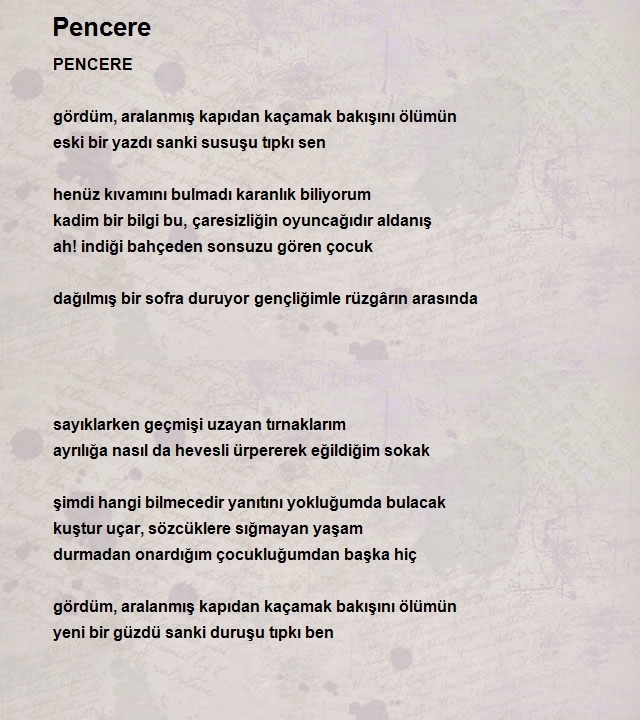 Pencere

PENCERE

gördüm, aralanmış kapıdan kaçamak bakışını ölümün
eski bir yazdı sanki susuşu tıpkı sen

henüz kıvamını bulmadı karanlık biliyorum
kadim bir bilgi bu, çaresizliğin oyuncağıdır aldanış
ah! indiği bahçeden sonsuzu gören çocuk

dağılmış bir sofra duruyor gençliğimle rüzgârın arasında

sayıklarken geçmişi uzayan tırnaklarım
ayrılığa nasıl da hevesli ürpererek eğildiğim sokak

şimdi hangi bilmecedir yanıtını yokluğumda bulacak
kuştur uçar, sözcüklere sığmayan yaşam
durmadan onardığım çocukluğumdan başka hiç

gördüm, aralanmış kapıdan kaçamak bakışını ölümün
yeni bir güzdü sanki duruşu tıpkı ben